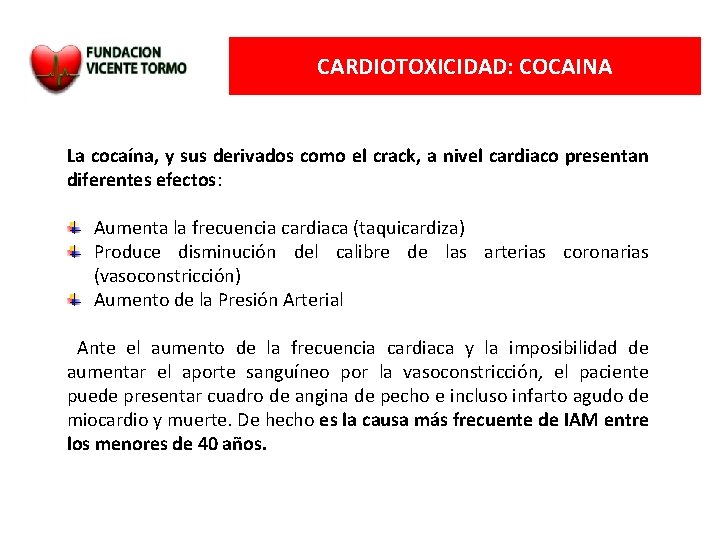 FUNDACION
VICENTE TORMO

CARDIOTOXICIDAD: COCAINA

La cocaína, y sus derivados como el crack, a nivel cardiaco presentan diferentes efectos:

Aumenta la frecuencia cardiaca (taquicardiza)
Produce disminución del calibre de las arterias coronarias (vasoconstricción)
Aumento de la Presión Arterial

Ante el aumento de la frecuencia cardiaca y la imposibilidad de aumentar el aporte sanguíneo por la vasoconstricción, el paciente puede presentar cuadro de angina de pecho e incluso infarto agudo de miocardio y muerte. De hecho es la causa más frecuente de IAM entre los menores de 40 años.